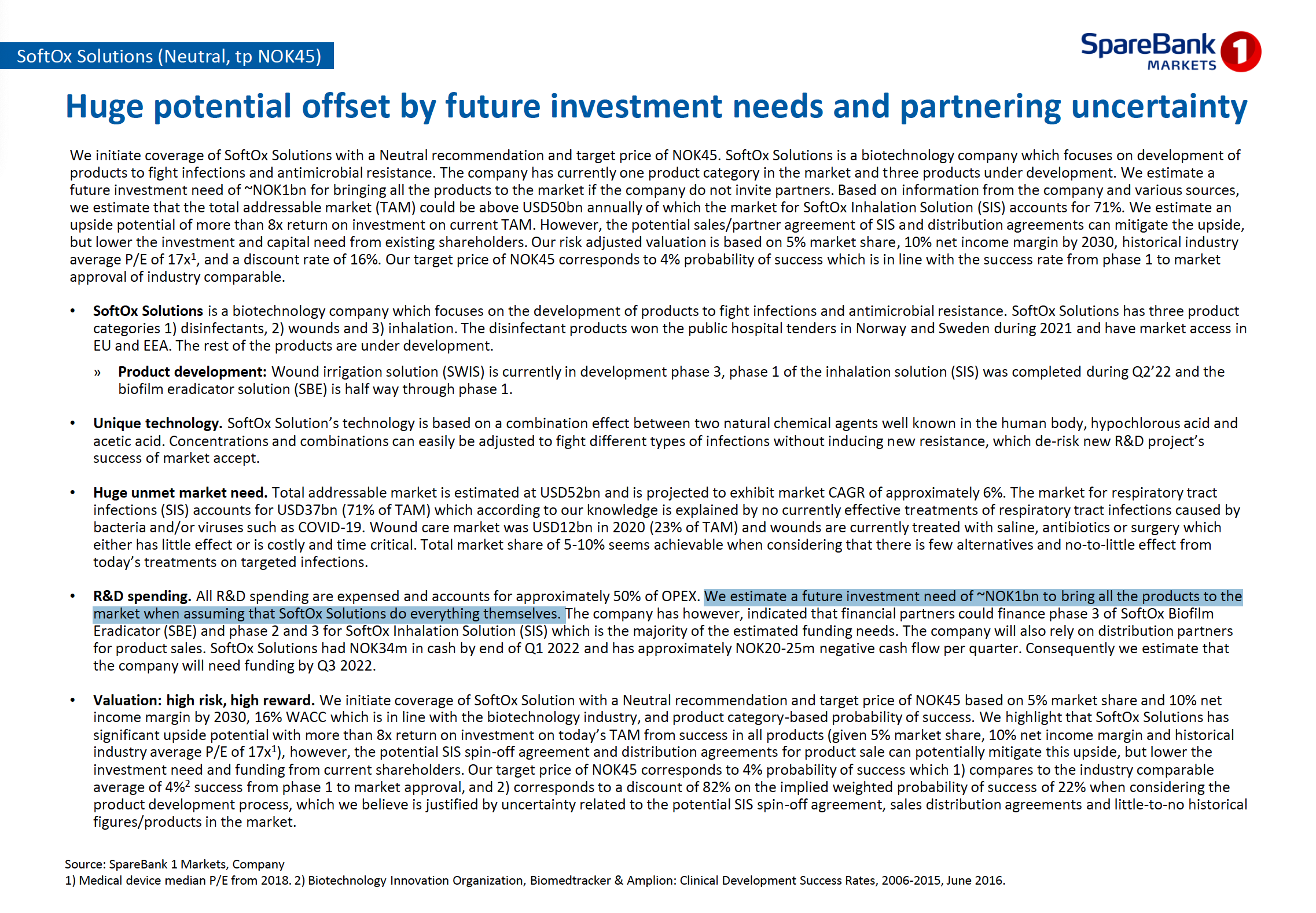 SoftOx Solutions (Neutral, tp NOK45)

SpareBank 1 MARKETS

Huge potential offset by future investment needs and partnering uncertainty

We initiate coverage of SoftOx Solutions with a Neutral recommendation and target price of NOK45. SoftOx Solutions is a biotechnology company which focuses on development of products to fight infections and antimicrobial resistance. The company has currently one product category in the market and three products under development. We estimate a future investment need of ~NOK1bn for bringing all the products to the market if the company do not invite partners. Based on information from the company and various sources, we estimate that the total addressable market (TAM) could be above USD50bn annually of which the market for SoftOx Inhalation Solution (SIS) accounts for 71%. We estimate an upside potential of more than 8x return on investment on current TAM. However, the potential sales/partner agreement of SIS and distribution agreements can mitigate the upside, but lower the investment and capital need from existing shareholders. Our risk adjusted valuation is based on 5% market share, 10% net income margin by 2030, historical industry average P/E of 17x$^1$, and a discount rate of 16%. Our target price of NOK45 corresponds to 4% probability of success which is in line with the success rate from phase 1 to market approval of industry comparable.

• SoftOx Solutions is a biotechnology company which focuses on the development of products to fight infections and antimicrobial resistance. SoftOx Solutions has three product categories 1) disinfectants, 2) wounds and 3) inhalation. The disinfectant products won the public hospital tenders in Norway and Sweden during 2021 and have market access in EU and EEA. The rest of the products are under development.

» Product development: Wound irrigation solution (SWIS) is currently in development phase 3, phase 1 of the inhalation solution (SIS) was completed during Q2'22 and the biofilm eradicator solution (SBE) is half way through phase 1.

• Unique technology. SoftOx Solution's technology is based on a combination effect between two natural chemical agents well known in the human body, hypochlorous acid and acetic acid. Concentrations and combinations can easily be adjusted to fight different types of infections without inducing new resistance, which de-risk new R&D project's success of market accept.

• Huge unmet market need. Total addressable market is estimated at USD52bn and is projected to exhibit market CAGR of approximately 6%. The market for respiratory tract infections (SIS) accounts for USD37bn (71% of TAM) which according to our knowledge is explained by no currently effective treatments of respiratory tract infections caused by bacteria and/or viruses such as COVID-19. Wound care market was USD12bn in 2020 (23% of TAM) and wounds are currently treated with saline, antibiotics or surgery which either has little effect or is costly and time critical. Total market share of 5-10% seems achievable when considering that there is few alternatives and no-to-little effect from today's treatments on targeted infections.

• R&D spending. All R&D spending are expensed and accounts for approximately 50% of OPEX. We estimate a future investment need of ~NOK1bn to bring all the products to the market when assuming that SoftOx Solutions do everything themselves. The company has however, indicated that financial partners could finance phase 3 of SoftOx Biofilm Eradicator (SBE) and phase 2 and 3 for SoftOx Inhalation Solution (SIS) which is the majority of the estimated funding needs. The company will also rely on distribution partners for product sales. SoftOx Solutions had NOK34m in cash by end of Q1 2022 and has approximately NOK20-25m negative cash flow per quarter. Consequently we estimate that the company will need funding by Q3 2022.

• Valuation: high risk, high reward. We initiate coverage of SoftOx Solution with a Neutral recommendation and target price of NOK45 based on 5% market share and 10% net income margin by 2030, 16% WACC which is in line with the biotechnology industry, and product category-based probability of success. We highlight that SoftOx Solutions has significant upside potential with more than 8x return on investment on today's TAM from success in all products (given 5% market share, 10% net income margin and historical industry average P/E of 17x$^1$), however, the potential SIS spin-off agreement and distribution agreements for product sale can potentially mitigate this upside, but lower the investment need and funding from current shareholders. Our target price of NOK45 corresponds to 4% probability of success which 1) compares to the industry comparable average of 4%$^2$ success from phase 1 to market approval, and 2) corresponds to a discount of 82% on the implied weighted probability of success of 22% when considering the product development process, which we believe is justified by uncertainty related to the potential SIS spin-off agreement, sales distribution agreements and little-to-no historical figures/products in the market.

Source: SpareBank 1 Markets, Company
1) Medical device median P/E from 2018. 2) Biotechnology Innovation Organization, Biomedtracker & Amplion: Clinical Development Success Rates, 2006-2015, June 2016.